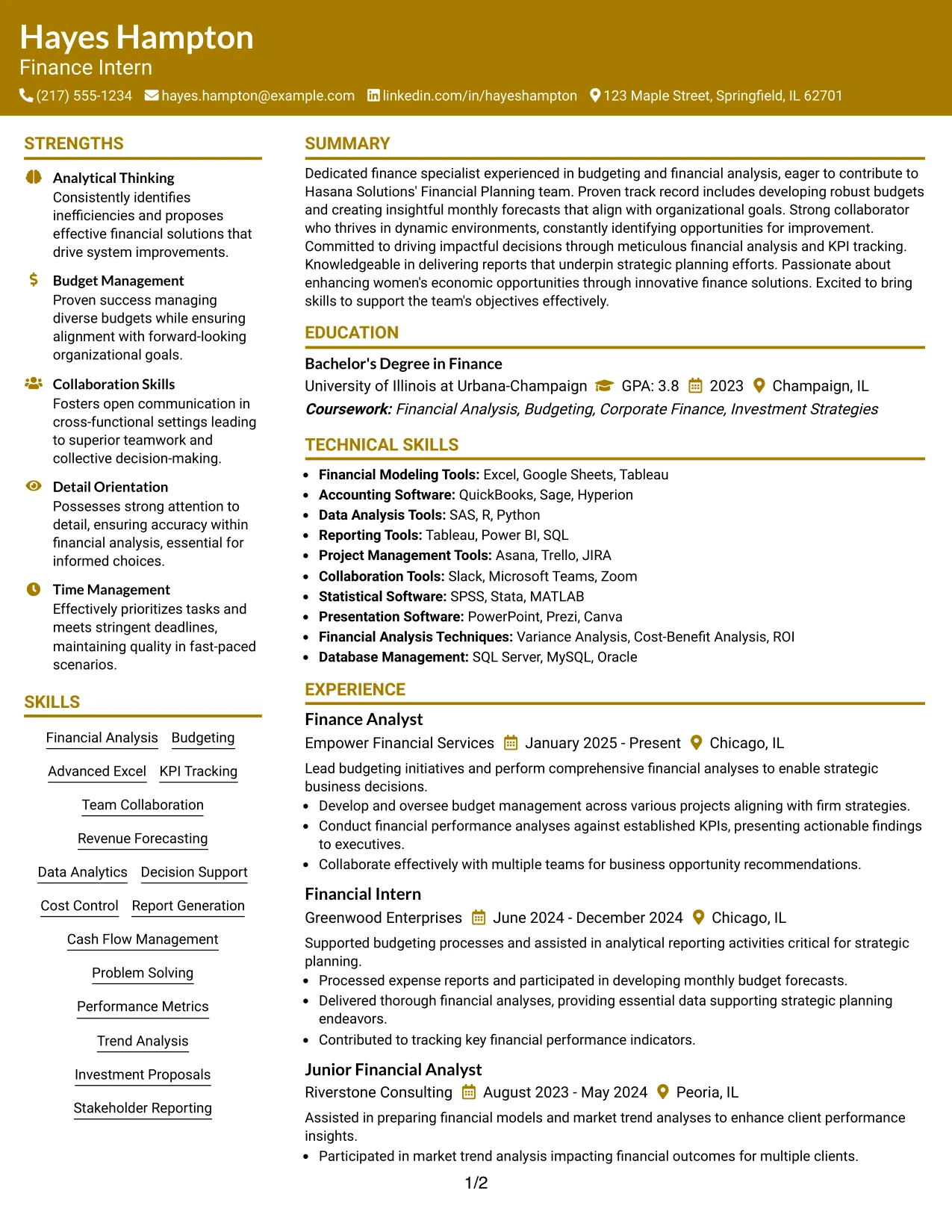 Hayes Hampton
Finance Intern
(217) 555-1234 hayes.hampton@example.com linkedin.com/in/hayeshampton 123 Maple Street, Springfield, IL 62701

STRENGTHS

Analytical Thinking
Consistently identifies inefficiencies and proposes effective financial solutions that drive system improvements.

Budget Management
Proven success managing diverse budgets while ensuring alignment with forward-looking organizational goals.

Collaboration Skills
Fosters open communication in cross-functional settings leading to superior teamwork and collective decision-making.

Detail Orientation
Possesses strong attention to detail, ensuring accuracy within financial analysis, essential for informed choices.

Time Management
Effectively prioritizes tasks and meets stringent deadlines, maintaining quality in fast-paced scenarios.

SKILLS

Financial Analysis
Budgeting
Advanced Excel
KPI Tracking
Team Collaboration
Revenue Forecasting
Data Analytics
Decision Support
Cost Control
Report Generation
Cash Flow Management
Problem Solving
Performance Metrics
Trend Analysis
Investment Proposals
Stakeholder Reporting

SUMMARY

Dedicated finance specialist experienced in budgeting and financial analysis, eager to contribute to Hasana Solutions' Financial Planning team. Proven track record includes developing robust budgets and creating insightful monthly forecasts that align with organizational goals. Strong collaborator who thrives in dynamic environments, constantly identifying opportunities for improvement. Committed to driving impactful decisions through meticulous financial analysis and KPI tracking. Knowledgeable in delivering reports that underpin strategic planning efforts. Passionate about enhancing women's economic opportunities through innovative finance solutions. Excited to bring skills to support the team's objectives effectively.

EDUCATION

Bachelor's Degree in Finance
University of Illinois at Urbana-Champaign GPA: 3.8 2023 Champaign, IL
Coursework: Financial Analysis, Budgeting, Corporate Finance, Investment Strategies

TECHNICAL SKILLS

• Financial Modeling Tools: Excel, Google Sheets, Tableau
• Accounting Software: QuickBooks, Sage, Hyperion
• Data Analysis Tools: SAS, R, Python
• Reporting Tools: Tableau, Power BI, SQL
• Project Management Tools: Asana, Trello, JIRA
• Collaboration Tools: Slack, Microsoft Teams, Zoom
• Statistical Software: SPSS, Stata, MATLAB
• Presentation Software: PowerPoint, Prezi, Canva
• Financial Analysis Techniques: Variance Analysis, Cost-Benefit Analysis, ROI
• Database Management: SQL Server, MySQL, Oracle

EXPERIENCE

Finance Analyst
Empower Financial Services January 2025 - Present Chicago, IL
Lead budgeting initiatives and perform comprehensive financial analyses to enable strategic business decisions.
• Develop and oversee budget management across various projects aligning with firm strategies.
• Conduct financial performance analyses against established KPIs, presenting actionable findings to executives.
• Collaborate effectively with multiple teams for business opportunity recommendations.

Financial Intern
Greenwood Enterprises June 2024 - December 2024 Chicago, IL
Supported budgeting processes and assisted in analytical reporting activities critical for strategic planning.
• Processed expense reports and participated in developing monthly budget forecasts.
• Delivered thorough financial analyses, providing essential data supporting strategic planning endeavors.
• Contributed to tracking key financial performance indicators.

Junior Financial Analyst
Riverstone Consulting August 2023 - May 2024 Peoria, IL
Assisted in preparing financial models and market trend analyses to enhance client performance insights.
• Participated in market trend analysis impacting financial outcomes for multiple clients.

1/2